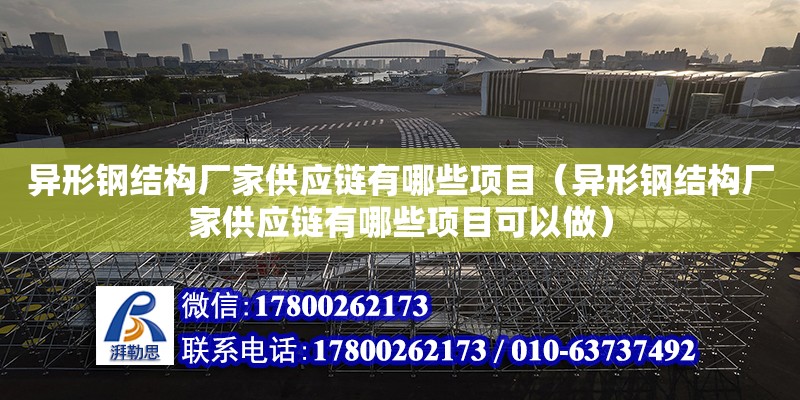 异形钢结构厂家供应链有哪些项目（异形钢结构厂家供应链有哪些项目可以做）

湃勒思

微信:17800262173

联系电话:17800262173 / 010-63737492